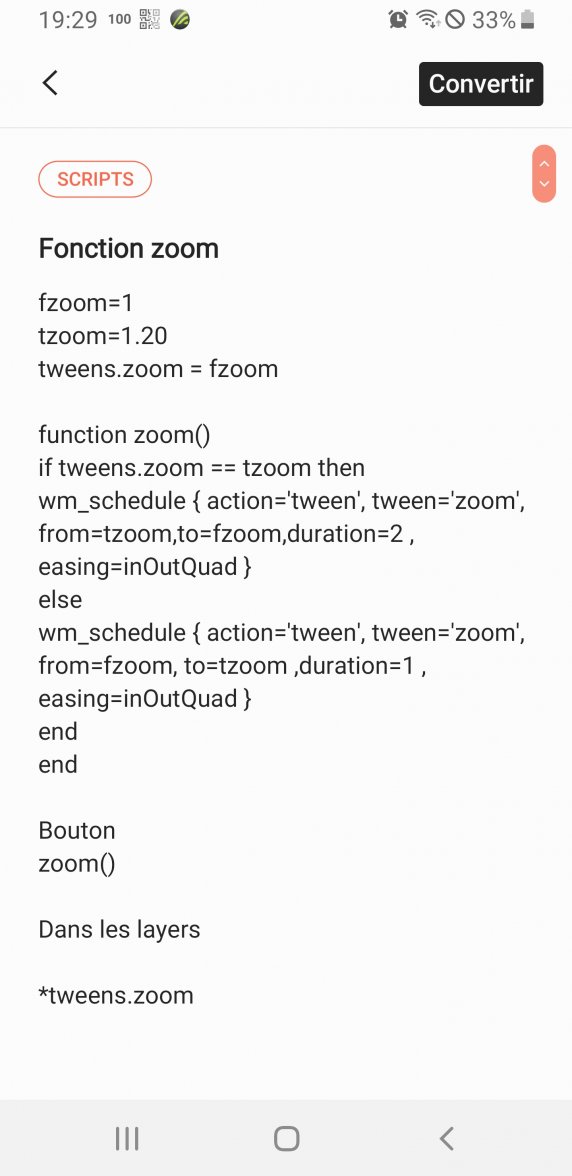 19:29 100 33%

Convertir

SCRIPTS

Fonction zoom

fzoom=1
tzoom=1.20
tweens.zoom = fzoom

function zoom()
if tweens.zoom == tzoom then
wm_schedule { action='tween', tween='zoom', from=tzoom,to=fzoom,duration=2 , easing=inOutQuad }
else
wm_schedule { action='tween', tween='zoom', from=fzoom, to=tzoom ,duration=1 , easing=inOutQuad }
end
end

Bouton
zoom()

Dans les layers

*tweens.zoom